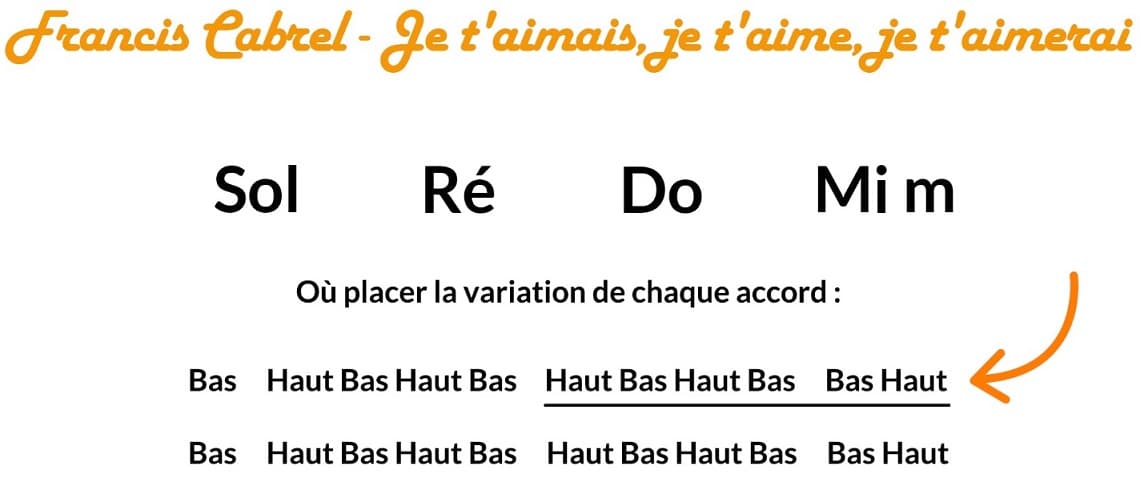 Francis Cabrel - Je t'aimais, je t'aime, je t'aimerai

Sol Ré Do Mi m

Où placer la variation de chaque accord :

Bas Haut Bas Haut Bas Haut Bas Haut Bas Bas Haut

Bas Haut Bas Haut Bas Haut Bas Haut Bas Bas Haut